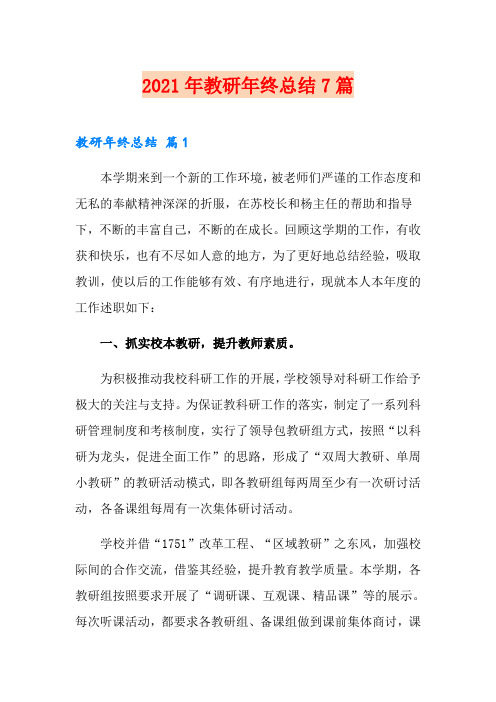 2021年教研年终总结7篇

教研年终总结 篇1

本学期来到一个新的工作环境，被老师们严谨的工作态度和无私的奉献精神深深的折服，在苏校长和杨主任的帮助和指导下，不断的丰富自己，不断的在成长。回顾这学期的工作，有收获和快乐，也有不尽如人意的地方，为了更好地总结经验，吸取教训，使以后的工作能够有效、有序地进行，现就本人本年度的工作述职如下：

一、抓实校本教研，提升教师素质。

为积极推动我校科研工作的开展，学校领导对科研工作给予极大的关注与支持。为保证教科研工作的落实，制定了一系列科研管理制度和考核制度，实行了领导包教研组方式，按照“以科研为龙头，促进全面工作”的思路，形成了“双周大教研、单周小教研”的教研活动模式，即各教研组每两周至少有一次研讨活动，各备课组每周有一次集体研讨活动。

学校并借“1751”改革工程、“区域教研”之东风，加强校际间的合作交流，借鉴其经验，提升教育教学质量。本学期，各教研组按照要求开展了“调研课、互观课、精品课”等的展示。每次听课活动，都要求各教研组、备课组做到课前集体商讨，课